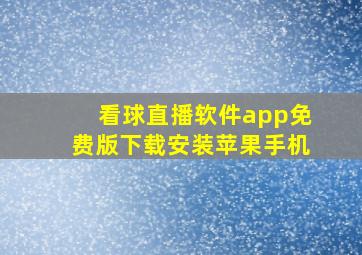 看球直播软件app免费版下载安装苹果手机